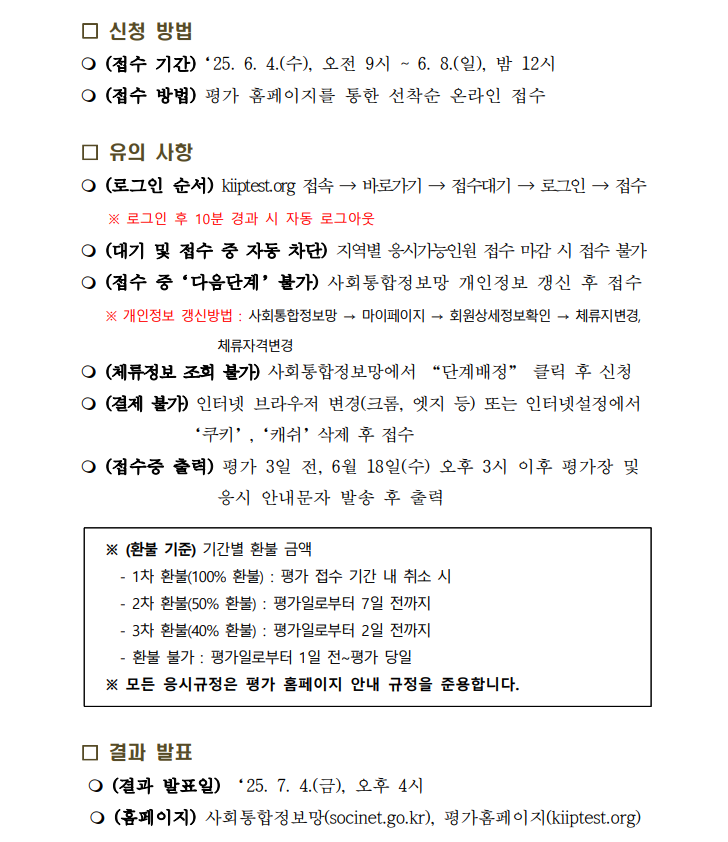 □ 신청 방법

❍ (접수 기간) ‘25. 6. 4.(수), 오전 9시 ~ 6. 8.(일), 밤 12시

❍ (접수 방법) 평가 홈페이지를 통한 선착순 온라인 접수

□ 유의 사항

❍ (로그인 순서) kiiptest.org 접속 → 바로가기 → 접수대기 → 로그인 → 접수

※ 로그인 후 10분 경과 시 자동 로그아웃

❍ (대기 및 접수 중 자동 차단) 지역별 응시가능인원 접수 마감 시 접수 불가

❍ (접수 중 ‘다음단계’ 불가) 사회통합정보망 개인정보 갱신 후 접수

※ 개인정보 갱신방법 : 사회통합정보망 → 마이페이지 → 회원상세정보확인 → 체류지변경, 체류자격변경

❍ (체류정보 조회 불가) 사회통합정보망에서 “단계배정” 클릭 후 신청

❍ (결제 불가) 인터넷 브라우저 변경(크롬, 엣지 등) 또는 인터넷설정에서 ‘쿠키’, ‘캐쉬’ 삭제 후 접수

❍ (접수증 출력) 평가 3일 전, 6월 18일(수) 오후 3시 이후 평가장 및 응시 안내문자 발송 후 출력

※ (환불 기준) 기간별 환불 금액
- 1차 환불(100% 환불) : 평가 접수 기간 내 취소 시
- 2차 환불(50% 환불) : 평가일로부터 7일 전까지
- 3차 환불(40% 환불) : 평가일로부터 2일 전까지
- 환불 불가 : 평가일로부터 1일 전~평가 당일
※ 모든 응시규정은 평가 홈페이지 안내 규정을 준용합니다.

□ 결과 발표

❍ (결과 발표일) ‘25. 7. 4.(금), 오후 4시

❍ (홈페이지) 사회통합정보망(socinet.go.kr), 평가홈페이지(kiiptest.org)